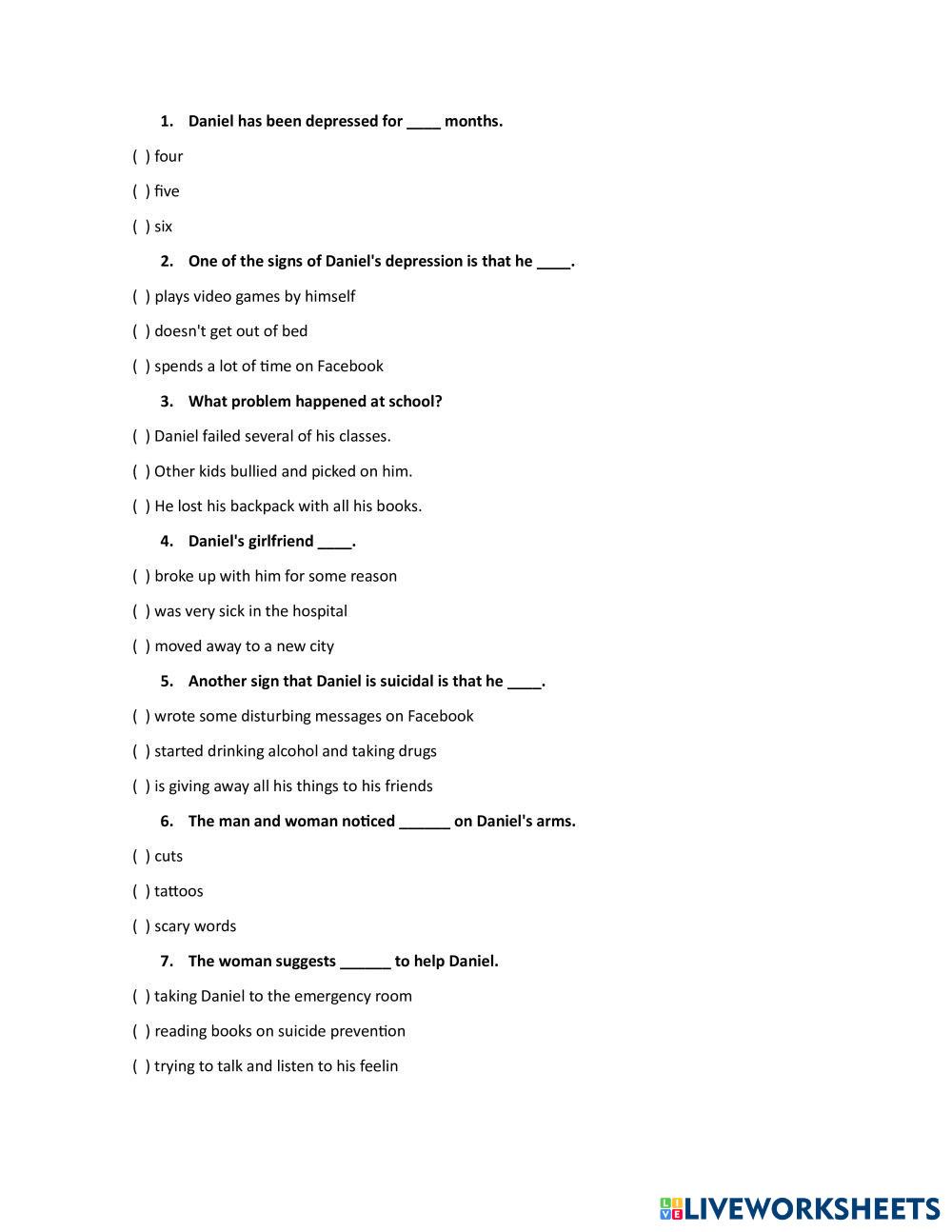 1. Daniel has been depressed for ____ months.

( ) four

( ) five

( ) six

2. One of the signs of Daniel's depression is that he ____.

( ) plays video games by himself

( ) doesn't get out of bed

( ) spends a lot of time on Facebook

3. What problem happened at school?

( ) Daniel failed several of his classes.

( ) Other kids bullied and picked on him.

( ) He lost his backpack with all his books.

4. Daniel's girlfriend ____.

( ) broke up with him for some reason

( ) was very sick in the hospital

( ) moved away to a new city

5. Another sign that Daniel is suicidal is that he ____.

( ) wrote some disturbing messages on Facebook

( ) started drinking alcohol and taking drugs

( ) is giving away all his things to his friends

6. The man and woman noticed ______ on Daniel's arms.

( ) cuts

( ) tattoos

( ) scary words

7. The woman suggests ______ to help Daniel.

( ) taking Daniel to the emergency room

( ) reading books on suicide prevention

( ) trying to talk and listen to his feelin

LIVEWORKSHEETS